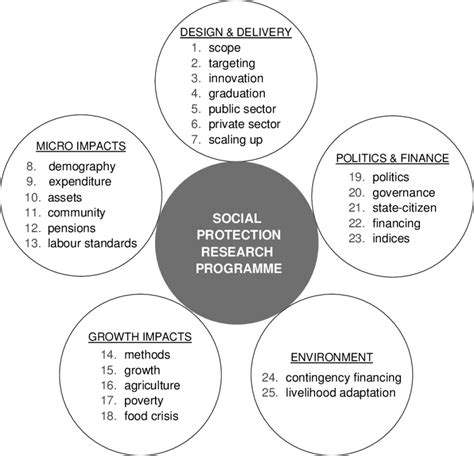 DESIGN & DELIVERY
1. scope
2. targeting
3. innovation
4. graduation
5. public sector
6. private sector
7. scaling up

MICRO IMPACTS
8. demography
9. expenditure
10. assets
11. community
12. pensions
13. labour standards

SOCIAL PROTECTION RESEARCH PROGRAMME

POLITICS & FINANCE
19. politics
20. governance
21. state-citizen
22. financing
23. indices

GROWTH IMPACTS
14. methods
15. growth
16. agriculture
17. poverty
18. food crisis

ENVIRONMENT
24. contingency financing
25. livelihood adaptation